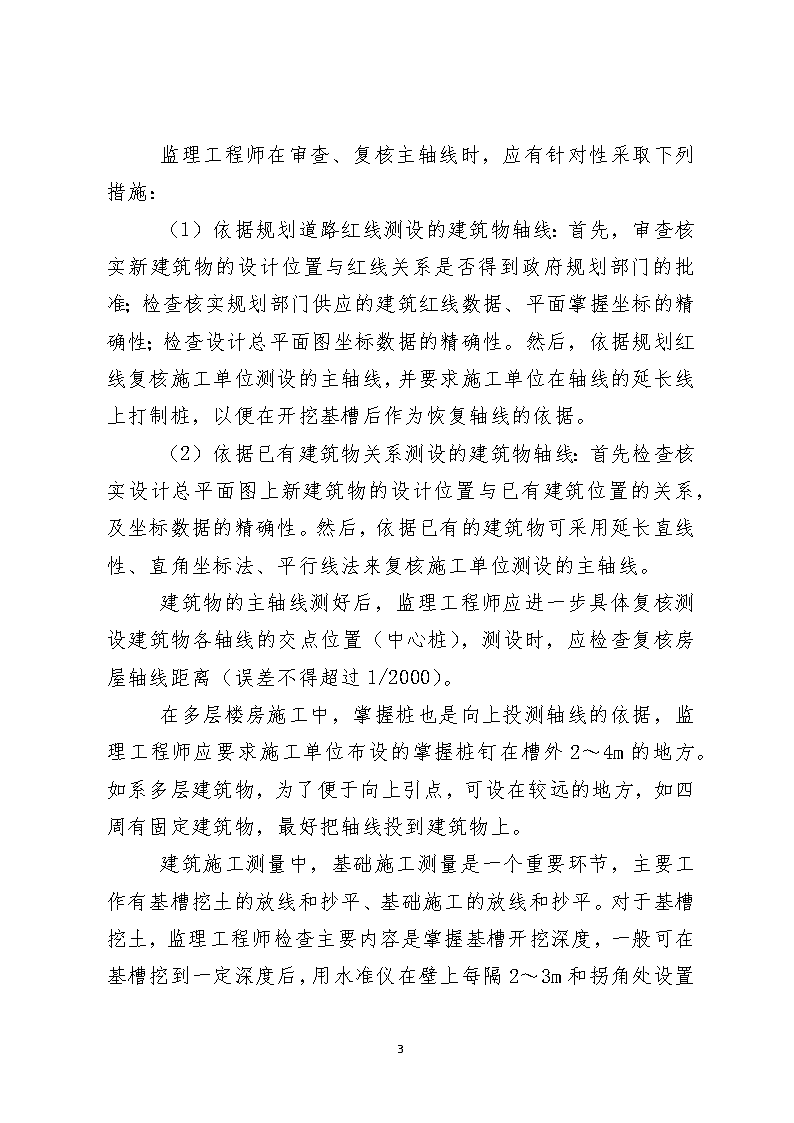 监理工程师在审查、复核主轴线时，应有针对性采取下列措施：

（1）依据规划道路红线测设的建筑物轴线：首先，审查核实新建筑物的设计位置与红线关系是否得到政府规划部门的批准；检查核实规划部门供应的建筑红线数据、平面掌握坐标的精确性；检查设计总平面图坐标数据的精确性。然后，依据规划红线复核施工单位测设的主轴线，并要求施工单位在轴线的延长线上打制桩，以便在开挖基槽后作为恢复轴线的依据。

（2）依据已有建筑物关系测设的建筑物轴线：首先检查核实设计总平面图上新建筑物的设计位置与已有建筑位置的关系，及坐标数据的精确性。然后，依据已有的建筑物可采用延长直线性、直角坐标法、平行线法来复核施工单位测设的主轴线。

建筑物的主轴线测好后，监理工程师应进一步具体复核测设建筑物各轴线的交点位置（中心桩），测设时，应检查复核房屋轴线距离（误差不得超过 1/2000）。

在多层楼房施工中，掌握桩也是向上投测轴线的依据，监理工程师应要求施工单位布设的掌握桩钉在槽外 2～4m 的地方。如系多层建筑物，为了便于向上引点，可设在较远的地方，如四周有固定建筑物，最好把轴线投到建筑物上。

建筑施工测量中，基础施工测量是一个重要环节，主要工作有基槽挖土的放线和抄平、基础施工的放线和抄平。对于基槽挖土，监理工程师检查主要内容是掌握基槽开挖深度，一般可在基槽挖到一定深度后，用水准仪在壁上每隔 2～3m 和拐角处设置

3